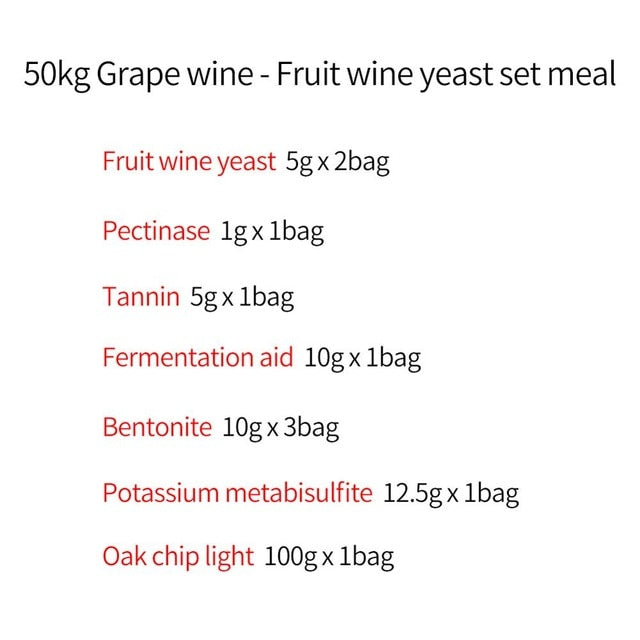 50kg Grape wine - Fruit wine yeast set meal

Fruit wine yeast 5g x 2bag

Pectinase 1g x 1bag

Tannin 5g x 1bag

Fermentation aid 10g x 1bag

Bentonite 10g x 3bag

Potassium metabisulfite 12.5g x 1bag

Oak chip light 100g x 1bag